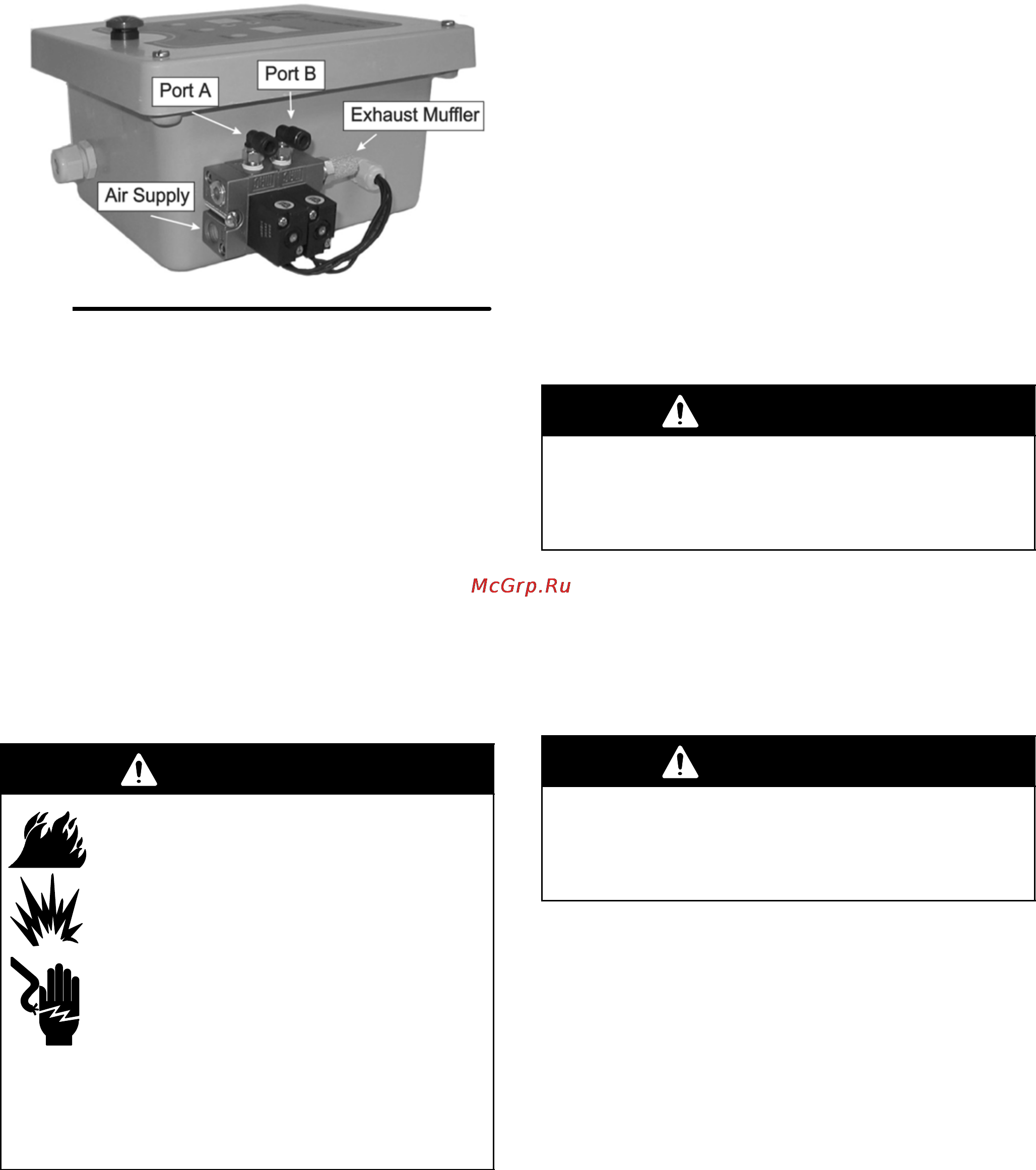 Port A
Port B
Exhaust Muffler
Air Supply

McGrp.Ru